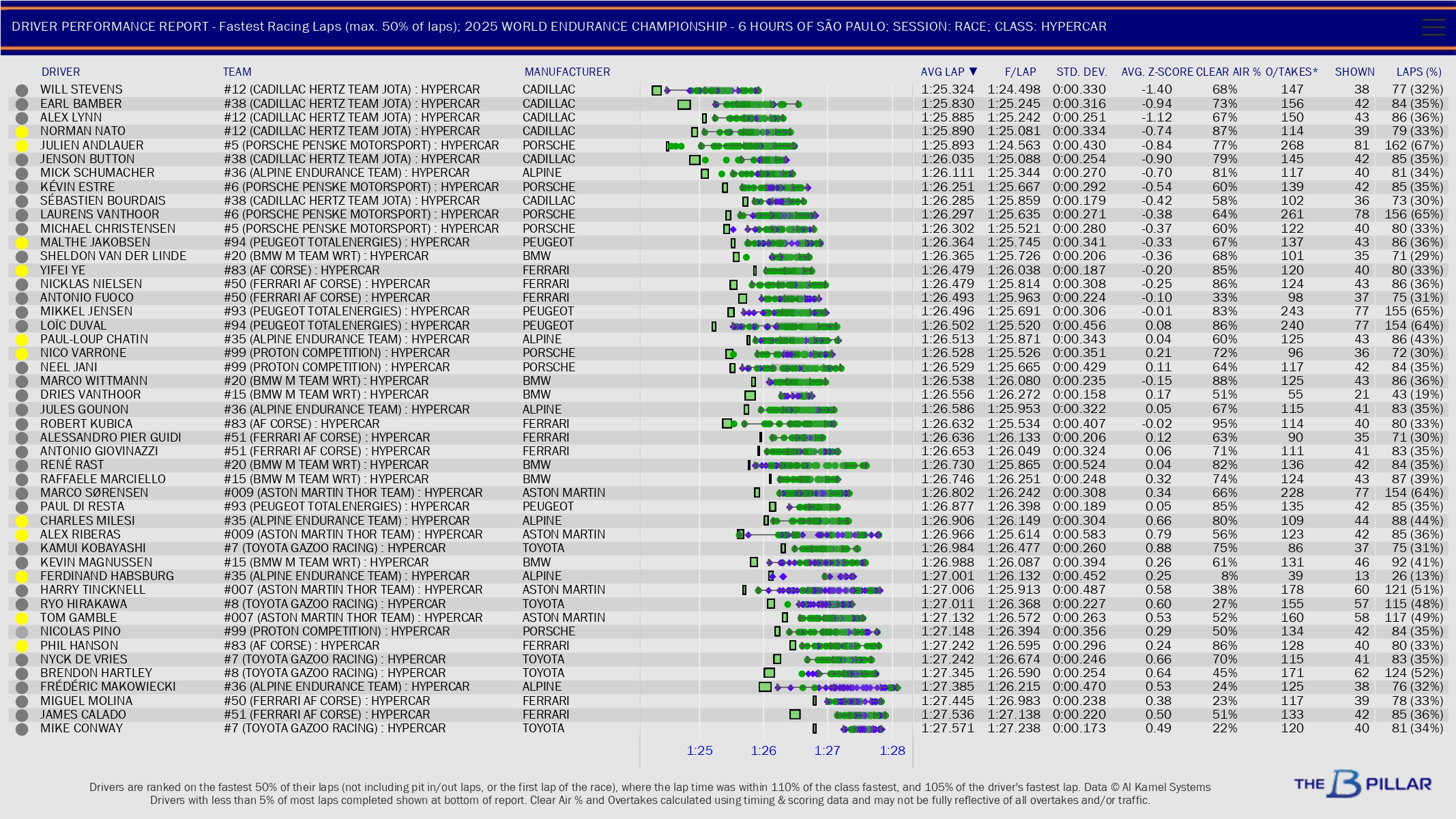 DRIVER PERFORMANCE REPORT - Fastest Racing Laps (max. 50% of laps); 2025 WORLD ENDURANCE CHAMPIONSHIP - 6 HOURS OF SÃO PAULO; SESSION: RACE; CLASS: HYPERCAR

| DRIVER | TEAM | MANUFACTURER | AVG LAP ▼ | F/LAP | STD. DEV. | AVG. Z-SCORE | CLEAR AIR % | O/TAKES* | SHOWN | LAPS (%) |
|---|---|---|---|---|---|---|---|---|---|---|
| WILL STEVENS | #12 (CADILLAC HERTZ TEAM JOTA) : HYPERCAR | CADILLAC | 1:25.324 | 1:24.498 | 0:00.330 | -1.40 | 68% | 147 | 38 | 77 (32%) |
| EARL BAMBER | #38 (CADILLAC HERTZ TEAM JOTA) : HYPERCAR | CADILLAC | 1:25.830 | 1:25.245 | 0:00.316 | -0.94 | 73% | 156 | 42 | 84 (35%) |
| ALEX LYNN | #12 (CADILLAC HERTZ TEAM JOTA) : HYPERCAR | CADILLAC | 1:25.885 | 1:25.242 | 0:00.251 | -1.12 | 67% | 150 | 43 | 86 (36%) |
| NORMAN NATO | #12 (CADILLAC HERTZ TEAM JOTA) : HYPERCAR | CADILLAC | 1:25.890 | 1:25.081 | 0:00.334 | -0.74 | 87% | 114 | 39 | 79 (33%) |
| JULIEN ANDLAUER | #5 (PORSCHE PENSKE MOTORSPORT) : HYPERCAR | PORSCHE | 1:25.893 | 1:24.563 | 0:00.430 | -0.84 | 77% | 268 | 81 | 162 (67%) |
| JENSON BUTTON | #38 (CADILLAC HERTZ TEAM JOTA) : HYPERCAR | CADILLAC | 1:26.035 | 1:25.088 | 0:00.254 | -0.90 | 79% | 145 | 42 | 85 (35%) |
| MICK SCHUMACHER | #36 (ALPINE ENDURANCE TEAM) : HYPERCAR | ALPINE | 1:26.111 | 1:25.344 | 0:00.270 | -0.70 | 81% | 117 | 40 | 81 (34%) |
| KÉVIN ESTRE | #6 (PORSCHE PENSKE MOTORSPORT) : HYPERCAR | PORSCHE | 1:26.251 | 1:25.667 | 0:00.292 | -0.54 | 60% | 139 | 42 | 85 (35%) |
| SÉBASTIEN BOURDAIS | #38 (CADILLAC HERTZ TEAM JOTA) : HYPERCAR | CADILLAC | 1:26.285 | 1:25.859 | 0:00.179 | -0.42 | 58% | 102 | 36 | 73 (30%) |
| LAURENS VANTHOOR | #6 (PORSCHE PENSKE MOTORSPORT) : HYPERCAR | PORSCHE | 1:26.297 | 1:25.635 | 0:00.271 | -0.38 | 64% | 261 | 78 | 156 (65%) |
| MICHAEL CHRISTENSEN | #5 (PORSCHE PENSKE MOTORSPORT) : HYPERCAR | PORSCHE | 1:26.302 | 1:25.521 | 0:00.280 | -0.37 | 60% | 122 | 40 | 80 (33%) |
| MALTHE JAKOBSEN | #94 (PEUGEOT TOTALENERGIES) : HYPERCAR | PEUGEOT | 1:26.364 | 1:25.745 | 0:00.341 | -0.33 | 67% | 137 | 43 | 86 (36%) |
| SHELDON VAN DER LINDE | #20 (BMW M TEAM WRT) : HYPERCAR | BMW | 1:26.365 | 1:25.726 | 0:00.206 | -0.36 | 68% | 101 | 35 | 71 (29%) |
| YIFEI YE | #83 (AF CORSE) : HYPERCAR | FERRARI | 1:26.479 | 1:26.038 | 0:00.187 | -0.20 | 85% | 120 | 40 | 80 (33%) |
| NICKLAS NIELSEN | #50 (FERRARI AF CORSE) : HYPERCAR | FERRARI | 1:26.479 | 1:25.814 | 0:00.308 | -0.25 | 86% | 124 | 43 | 86 (36%) |
| ANTONIO FUOCO | #50 (FERRARI AF CORSE) : HYPERCAR | FERRARI | 1:26.493 | 1:25.963 | 0:00.224 | -0.10 | 33% | 98 | 37 | 75 (31%) |
| MIKKEL JENSEN | #93 (PEUGEOT TOTALENERGIES) : HYPERCAR | PEUGEOT | 1:26.496 | 1:25.691 | 0:00.306 | -0.01 | 83% | 243 | 77 | 155 (65%) |
| LOÏC DUVAL | #94 (PEUGEOT TOTALENERGIES) : HYPERCAR | PEUGEOT | 1:26.502 | 1:25.520 | 0:00.456 | 0.08 | 86% | 240 | 77 | 154 (64%) |
| PAUL-LOUP CHATIN | #35 (ALPINE ENDURANCE TEAM) : HYPERCAR | ALPINE | 1:26.513 | 1:25.871 | 0:00.343 | 0.04 | 60% | 125 | 43 | 86 (43%) |
| NICO VARRONE | #99 (PROTON COMPETITION) : HYPERCAR | PORSCHE | 1:26.528 | 1:25.526 | 0:00.351 | 0.21 | 72% | 96 | 36 | 72 (30%) |
| NEEL JANI | #99 (PROTON COMPETITION) : HYPERCAR | PORSCHE | 1:26.529 | 1:25.665 | 0:00.429 | 0.11 | 64% | 117 | 42 | 84 (35%) |
| MARCO WITTMANN | #20 (BMW M TEAM WRT) : HYPERCAR | BMW | 1:26.538 | 1:26.080 | 0:00.235 | -0.15 | 88% | 125 | 43 | 86 (36%) |
| DRIES VANTHOOR | #15 (BMW M TEAM WRT) : HYPERCAR | BMW | 1:26.556 | 1:26.272 | 0:00.158 | 0.17 | 51% | 55 | 21 | 43 (19%) |
| JULES GOUNON | #36 (ALPINE ENDURANCE TEAM) : HYPERCAR | ALPINE | 1:26.586 | 1:25.953 | 0:00.322 | 0.05 | 67% | 115 | 41 | 83 (35%) |
| ROBERT KUBICA | #83 (AF CORSE) : HYPERCAR | FERRARI | 1:26.632 | 1:25.534 | 0:00.407 | -0.02 | 95% | 114 | 40 | 80 (33%) |
| ALESSANDRO PIER GUIDI | #51 (FERRARI AF CORSE) : HYPERCAR | FERRARI | 1:26.636 | 1:26.133 | 0:00.206 | 0.12 | 63% | 90 | 35 | 71 (30%) |
| ANTONIO GIOVINAZZI | #51 (FERRARI AF CORSE) : HYPERCAR | FERRARI | 1:26.653 | 1:26.049 | 0:00.324 | 0.06 | 71% | 111 | 41 | 83 (35%) |
| RENÉ RAST | #20 (BMW M TEAM WRT) : HYPERCAR | BMW | 1:26.730 | 1:25.865 | 0:00.524 | 0.04 | 82% | 136 | 42 | 84 (35%) |
| RAFFAELE MARCIELLO | #15 (BMW M TEAM WRT) : HYPERCAR | BMW | 1:26.746 | 1:26.251 | 0:00.248 | 0.32 | 74% | 124 | 43 | 87 (39%) |
| MARCO SØRENSEN | #009 (ASTON MARTIN THOR TEAM) : HYPERCAR | ASTON MARTIN | 1:26.802 | 1:26.242 | 0:00.308 | 0.34 | 66% | 228 | 77 | 154 (64%) |
| PAUL DI RESTA | #93 (PEUGEOT TOTALENERGIES) : HYPERCAR | PEUGEOT | 1:26.877 | 1:26.398 | 0:00.189 | 0.05 | 85% | 135 | 42 | 85 (35%) |
| CHARLES MILESI | #35 (ALPINE ENDURANCE TEAM) : HYPERCAR | ALPINE | 1:26.906 | 1:26.149 | 0:00.304 | 0.66 | 80% | 109 | 44 | 88 (44%) |
| ALEX RIBERAS | #009 (ASTON MARTIN THOR TEAM) : HYPERCAR | ASTON MARTIN | 1:26.966 | 1:25.614 | 0:00.583 | 0.79 | 56% | 123 | 42 | 85 (36%) |
| KAMUI KOBAYASHI | #7 (TOYOTA GAZOO RACING) : HYPERCAR | TOYOTA | 1:26.984 | 1:26.477 | 0:00.260 | 0.88 | 75% | 86 | 37 | 75 (31%) |
| KEVIN MAGNUSSEN | #15 (BMW M TEAM WRT) : HYPERCAR | BMW | 1:26.988 | 1:26.087 | 0:00.394 | 0.26 | 61% | 131 | 46 | 92 (41%) |
| FERDINAND HABSBURG | #35 (ALPINE ENDURANCE TEAM) : HYPERCAR | ALPINE | 1:27.001 | 1:26.132 | 0:00.452 | 0.25 | 8% | 39 | 13 | 26 (13%) |
| HARRY TINCKNELL | #007 (ASTON MARTIN THOR TEAM) : HYPERCAR | ASTON MARTIN | 1:27.006 | 1:25.913 | 0:00.487 | 0.58 | 38% | 178 | 60 | 121 (51%) |
| RYO HIRAKAWA | #8 (TOYOTA GAZOO RACING) : HYPERCAR | TOYOTA | 1:27.011 | 1:26.368 | 0:00.227 | 0.60 | 27% | 155 | 57 | 115 (48%) |
| TOM GAMBLE | #007 (ASTON MARTIN THOR TEAM) : HYPERCAR | ASTON MARTIN | 1:27.132 | 1:26.572 | 0:00.263 | 0.53 | 52% | 160 | 58 | 117 (49%) |
| NICOLAS PINO | #99 (PROTON COMPETITION) : HYPERCAR | PORSCHE | 1:27.148 | 1:26.394 | 0:00.356 | 0.29 | 50% | 134 | 42 | 84 (35%) |
| PHIL HANSON | #83 (AF CORSE) : HYPERCAR | FERRARI | 1:27.242 | 1:26.595 | 0:00.296 | 0.24 | 86% | 128 | 40 | 80 (33%) |
| NYCK DE VRIES | #7 (TOYOTA GAZOO RACING) : HYPERCAR | TOYOTA | 1:27.242 | 1:26.674 | 0:00.246 | 0.66 | 70% | 115 | 41 | 83 (35%) |
| BRENDON HARTLEY | #8 (TOYOTA GAZOO RACING) : HYPERCAR | TOYOTA | 1:27.345 | 1:26.590 | 0:00.254 | 0.64 | 45% | 171 | 62 | 124 (52%) |
| FRÉDÉRIC MAKOWIECKI | #36 (ALPINE ENDURANCE TEAM) : HYPERCAR | ALPINE | 1:27.385 | 1:26.215 | 0:00.470 | 0.53 | 24% | 125 | 38 | 76 (32%) |
| MIGUEL MOLINA | #50 (FERRARI AF CORSE) : HYPERCAR | FERRARI | 1:27.445 | 1:26.983 | 0:00.238 | 0.38 | 23% | 117 | 39 | 78 (33%) |
| JAMES CALADO | #51 (FERRARI AF CORSE) : HYPERCAR | FERRARI | 1:27.536 | 1:27.138 | 0:00.220 | 0.50 | 51% | 133 | 42 | 85 (36%) |
| MIKE CONWAY | #7 (TOYOTA GAZOO RACING) : HYPERCAR | TOYOTA | 1:27.571 | 1:27.238 | 0:00.173 | 0.49 | 22% | 120 | 40 | 81 (34%) |

1:25 1:26 1:27 1:28

Drivers are ranked on the fastest 50% of their laps (not including pit in/out laps, or the first lap of the race), where the lap time was within 110% of the class fastest, and 105% of the driver's fastest lap. Data © Al Kamel Systems
Drivers with less than 5% of most laps completed shown at bottom of report. Clear Air % and Overtakes calculated using timing & scoring data and may not be fully reflective of all overtakes and/or traffic.

THE B PILLAR